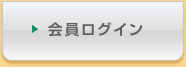 会員ログイン